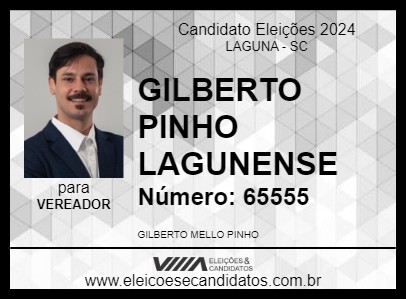 Candidato Eleições 2024
LAGUNA - SC

GILBERTO PINHO LAGUNENSE

Número: 65555

para
VEREADOR

GILBERTO MELLO PINHO

ELEIÇÕES & CANDIDATOS

www.eleicoesecandidatos.com.br